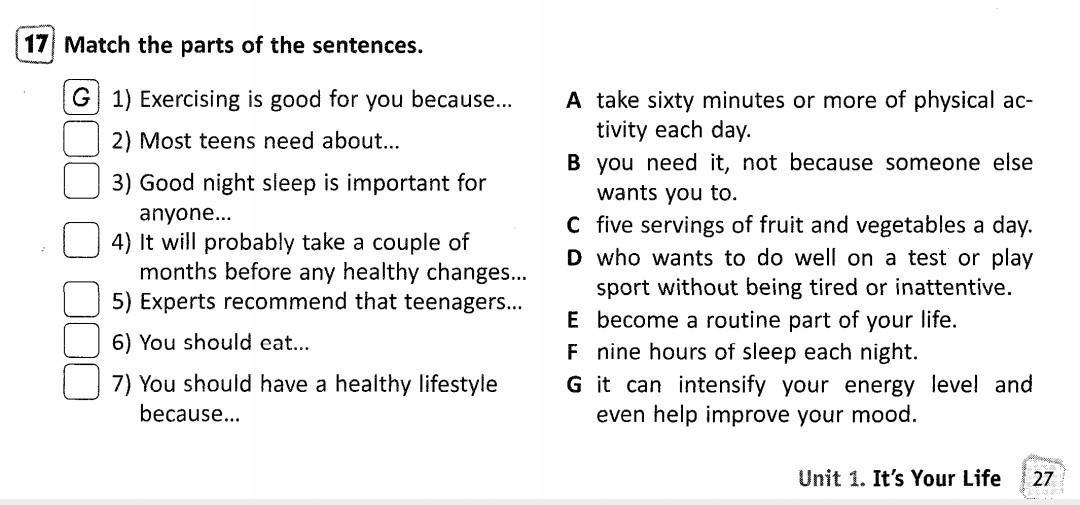 17 Match the parts of the sentences.

G 1) Exercising is good for you because...
2) Most teens need about...
3) Good night sleep is important for anyone...
4) It will probably take a couple of months before any healthy changes...
5) Experts recommend that teenagers...
6) You should eat...
7) You should have a healthy lifestyle because...

A take sixty minutes or more of physical activity each day.
B you need it, not because someone else wants you to.
C five servings of fruit and vegetables a day.
D who wants to do well on a test or play sport without being tired or inattentive.
E become a routine part of your life.
F nine hours of sleep each night.
G it can intensify your energy level and even help improve your mood.

Unit 1. It's Your Life 27